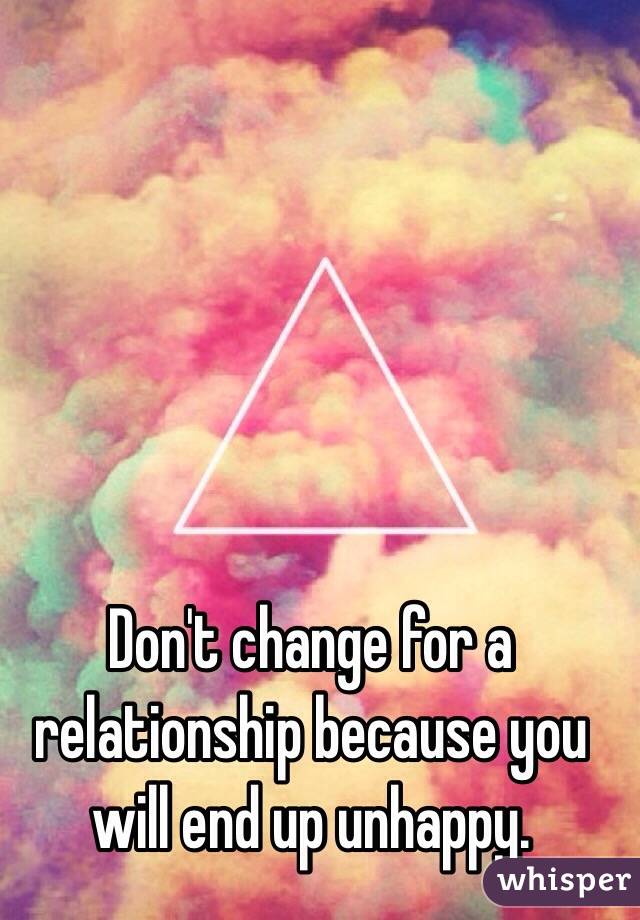 Don't change for a relationship because you will end up unhappy.

whisper